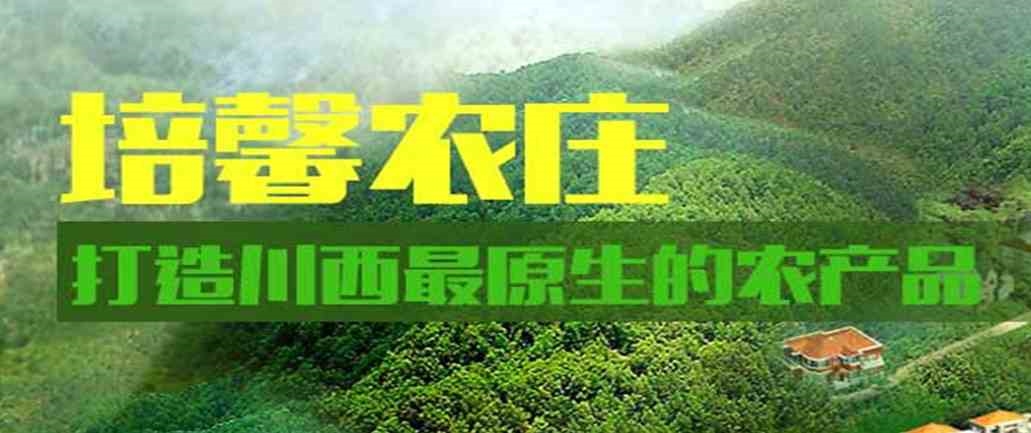 培馨农庄

打造川西最原生的农产品